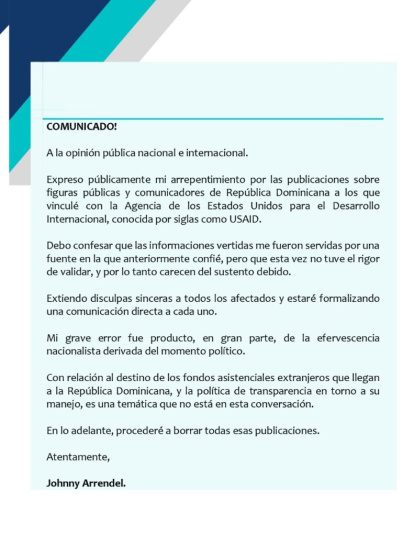 COMUNICADO!

A la opinión pública nacional e internacional.

Expreso públicamente mi arrepentimiento por las publicaciones sobre figuras públicas y comunicadores de República Dominicana a los que vinculé con la Agencia de los Estados Unidos para el Desarrollo Internacional, conocida por siglas como USAID.

Debo confesar que las informaciones vertidas me fueron servidas por una fuente en la que anteriormente confié, pero que esta vez no tuve el rigor de validar, y por lo tanto carecen del sustento debido.

Extiendo disculpas sinceras a todos los afectados y estaré formalizando una comunicación directa a cada uno.

Mi grave error fue producto, en gran parte, de la efervescencia nacionalista derivada del momento político.

Con relación al destino de los fondos asistenciales extranjeros que llegan a la República Dominicana, y la política de transparencia en torno a su manejo, es una temática que no está en esta conversación.

En lo adelante, procederé a borrar todas esas publicaciones.

Atentamente,

Johnny Arrendel.